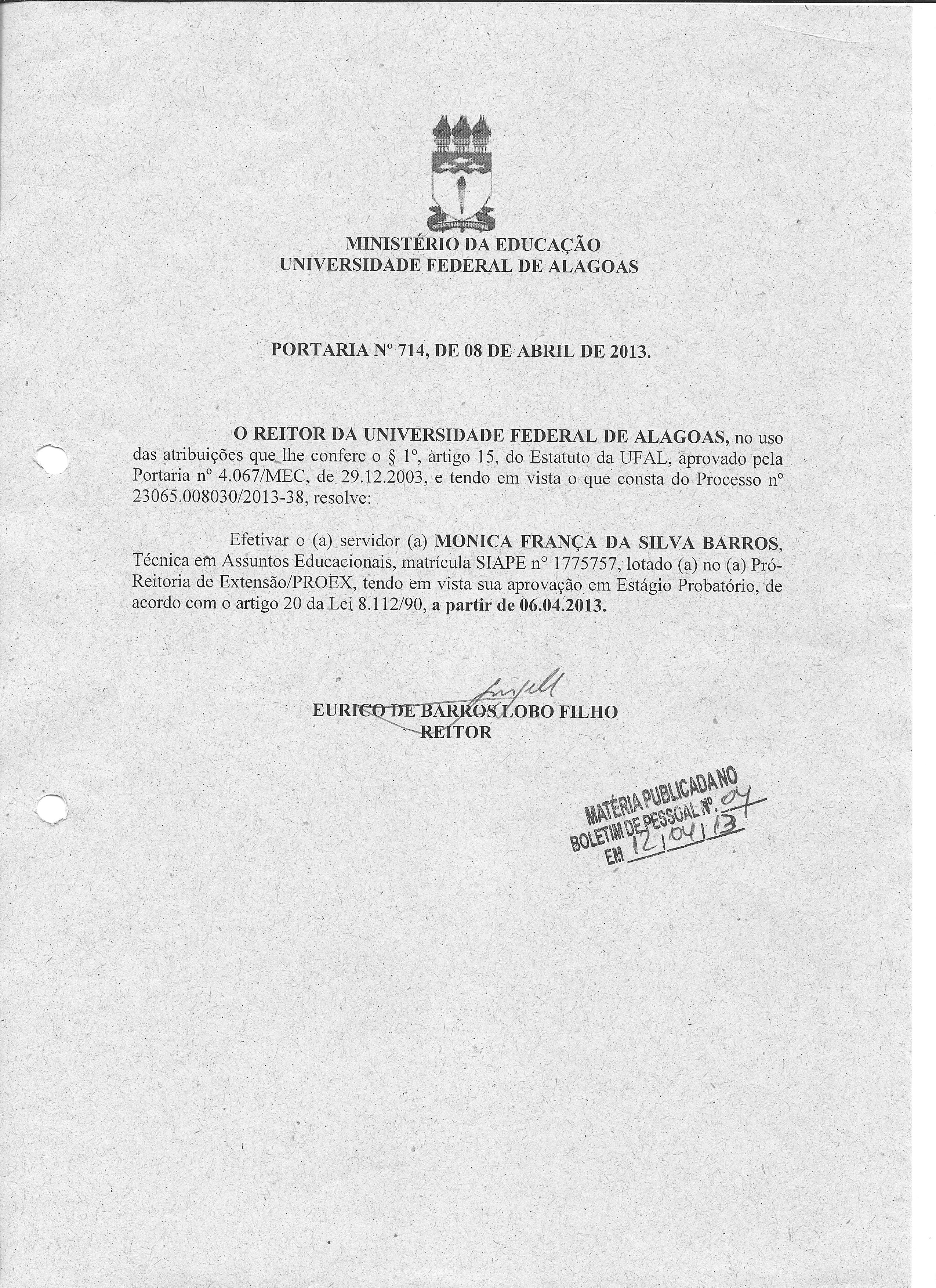 MINISTÉRIO DA EDUCAÇÃO
UNIVERSIDADE FEDERAL DE ALAGOAS

PORTARIA Nº 714, DE 08 DE ABRIL DE 2013.

O REITOR DA UNIVERSIDADE FEDERAL DE ALAGOAS, no uso das atribuições que lhe confere o § 1º, artigo 15, do Estatuto da UFAL, aprovado pela Portaria nº 4.067/MEC, de 29.12.2003, e tendo em vista o que consta do Processo nº 23065.008030/2013-38, resolve:

Efetivar o (a) servidor (a) MONICA FRANÇA DA SILVA BARROS, Técnica em Assuntos Educacionais, matrícula SIAPE nº 1775757, lotado (a) no (a) Pró-Reitoria de Extensão/PROEX, tendo em vista sua aprovação em Estágio Probatório, de acordo com o artigo 20 da Lei 8.112/90, a partir de 06.04.2013.

EURICO DE BARROS LOBO FILHO
REITOR

MATÉRIA PUBLICADA NO
BOLETIM DE PESSOAL Nº 04
EM 12/04/13